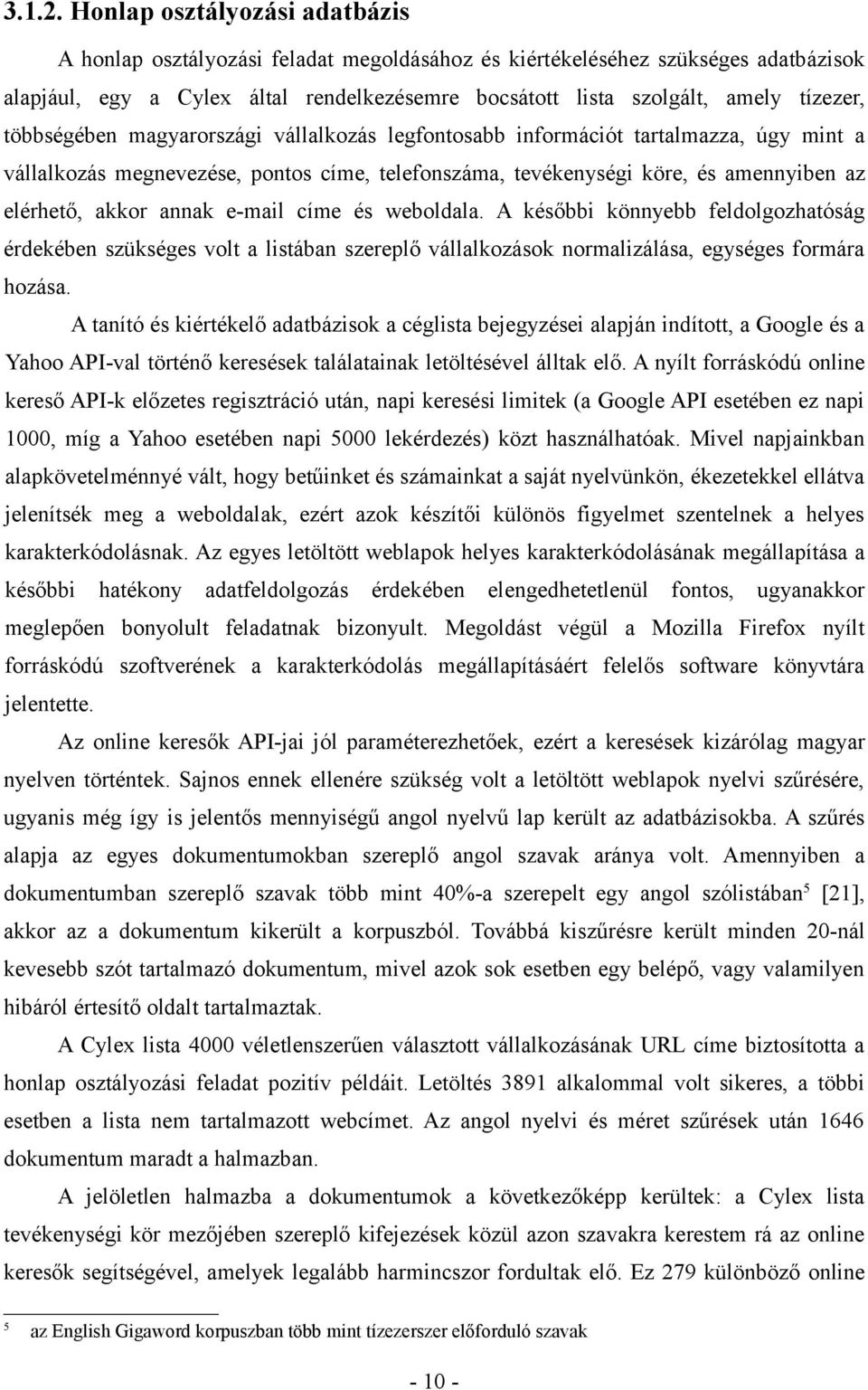 3.1.2. Honlap osztályozási adatbázis

A honlap osztályozási feladat megoldásához és kiértékeléséhez szükséges adatbázisok alapjául, egy a Cylex által rendelkezésemre bocsátott lista szolgált, amely tízezer, többségében magyarországi vállalkozás legfontosabb információt tartalmazza, úgy mint a vállalkozás megnevezése, pontos címe, telefonszáma, tevékenységi köre, és amennyiben az elérhető, akkor annak e-mail címe és weboldala. A későbbi könnyebb feldolgozhatóság érdekében szükséges volt a listában szereplő vállalkozások normalizálása, egységes formára hozása.

A tanító és kiértékelő adatbázisok a céglista bejegyzései alapján indított, a Google és a Yahoo API-val történő keresések találatainak letöltésével álltak elő. A nyílt forráskódú online kereső API-k előzetes regisztráció után, napi keresési limitek (a Google API esetében ez napi 1000, míg a Yahoo esetében napi 5000 lekérdezés) közt használhatóak. Mivel napjainkban alapkövetelménnyé vált, hogy betűinket és számainkat a saját nyelvünkön, ékezetekkel ellátva jelenítsék meg a weboldalak, ezért azok készítői különös figyelmet szentelnek a helyes karakterkódolásnak. Az egyes letöltött weblapok helyes karakterkódolásának megállapítása a későbbi hatékony adatfeldolgozás érdekében elengedhetetlenül fontos, ugyanakkor meglepően bonyolult feladatnak bizonyult. Megoldást végül a Mozilla Firefox nyílt forráskódú szoftverének a karakterkódolás megállapításáért felelős software könyvtára jelentette.

Az online keresők API-jai jól paraméterezhetőek, ezért a keresések kizárólag magyar nyelven történtek. Sajnos ennek ellenére szükség volt a letöltött weblapok nyelvi szűrésére, ugyanis még így is jelentős mennyiségű angol nyelvű lap került az adatbázisokba. A szűrés alapja az egyes dokumentumokban szereplő angol szavak aránya volt. Amennyiben a dokumentumban szereplő szavak több mint 40%-a szerepelt egy angol szólistában$^5$ [21], akkor az a dokumentum kikerült a korpuszból. Továbbá kiszűrésre került minden 20-nál kevesebb szót tartalmazó dokumentum, mivel azok sok esetben egy belépő, vagy valamilyen hibáról értesítő oldalt tartalmaztak.

A Cylex lista 4000 véletlenszerűen választott vállalkozásának URL címe biztosította a honlap osztályozási feladat pozitív példáit. Letöltés 3891 alkalommal volt sikeres, a többi esetben a lista nem tartalmazott webcímet. Az angol nyelvi és méret szűrések után 1646 dokumentum maradt a halmazban.

A jelöletlen halmazba a dokumentumok a következőképp kerültek: a Cylex lista tevékenységi kör mezőjében szereplő kifejezések közül azon szavakra kerestem rá az online keresők segítségével, amelyek legalább harmincszor fordultak elő. Ez 279 különböző online

$^5$ az English Gigaword korpuszban több mint tízezerszer előforduló szavak

- 10 -